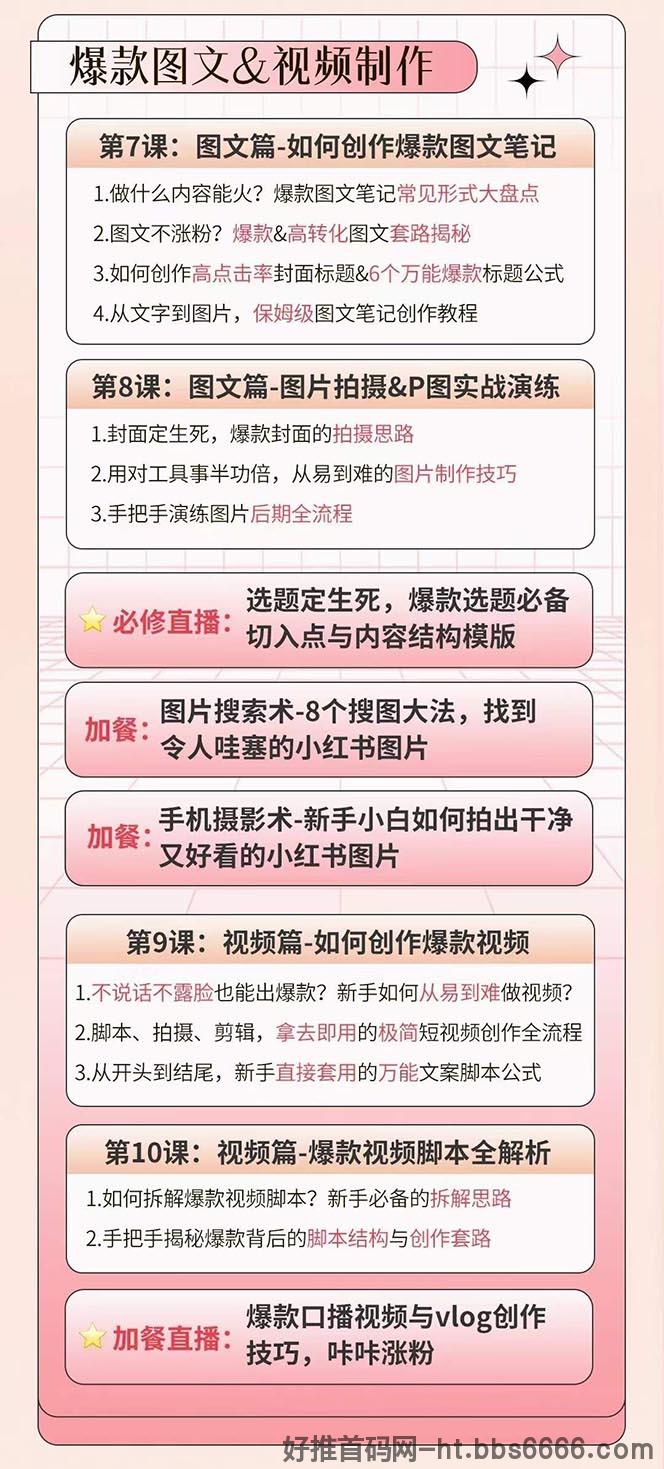 爆款图文&视频制作

第7课：图文篇-如何创作爆款图文笔记

1.做什么内容能火？爆款图文笔记常见形式大盘点

2.图文不涨粉？爆款&高转化图文套路揭秘

3.如何创作高点击率封面标题&6个万能爆款标题公式

4.从文字到图片，保姆级图文笔记创作教程

第8课：图文篇-图片拍摄&P图实战演练

1.封面定生死，爆款封面的拍摄思路

2.用对工具事半功倍，从易到难的图片制作技巧

3.手把手演练图片后期全流程

必修直播：选题定生死，爆款选题必备切入点与内容结构模版

加餐：图片搜索术-8个搜图大法，找到令人哇塞的小红书图片

加餐：手机摄影术-新手小白如何拍出干净又好看的小红书图片

第9课：视频篇-如何创作爆款视频

1.不说话不露脸也能出爆款？新手如何从易到难做视频？

2.脚本、拍摄、剪辑，拿去即用的极简短视频创作全流程

3.从开头到结尾，新手直接套用的万能文案脚本公式

第10课：视频篇-爆款视频脚本全解析

1.如何拆解爆款视频脚本？新手必备的拆解思路

2.手把手揭秘爆款背后的脚本结构与创作套路

加餐直播：爆款口播视频与vlog创作技巧，咔咔涨粉

好推首码网-ht.bbs6666.com